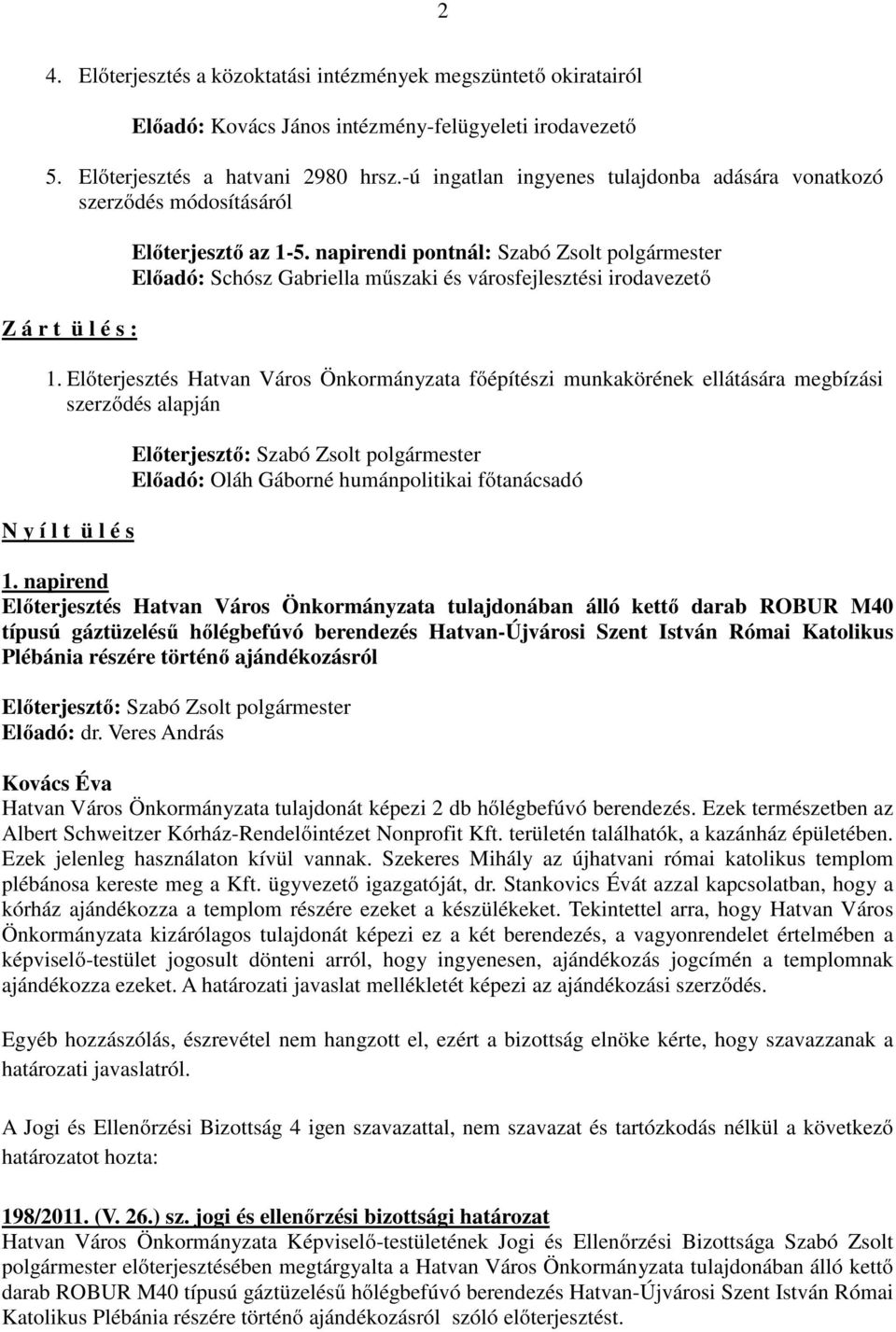 2

4. Előterjesztés a közoktatási intézmények megszüntető okiratairól

Előadó: Kovács János intézmény-felügyeleti irodavezető

5. Előterjesztés a hatvani 2980 hrsz.-ú ingatlan ingyenes tulajdonba adására vonatkozó szerződés módosításáról

Előterjesztő az 1-5. napirendi pontnál: Szabó Zsolt polgármester
Előadó: Schósz Gabriella műszaki és városfejlesztési irodavezető

Z á r t ü l é s :

1. Előterjesztés Hatvan Város Önkormányzata főépítészi munkakörének ellátására megbízási szerződés alapján

Előterjesztő: Szabó Zsolt polgármester
Előadó: Oláh Gáborné humánpolitikai főtanácsadó

N y í l t ü l é s

1. napirend
Előterjesztés Hatvan Város Önkormányzata tulajdonában álló kettő darab ROBUR M40 típusú gáztüzelésű hőlégbefúvó berendezés Hatvan-Újvárosi Szent István Római Katolikus Plébánia részére történő ajándékozásról

Előterjesztő: Szabó Zsolt polgármester
Előadó: dr. Veres András

Kovács Éva
Hatvan Város Önkormányzata tulajdonát képezi 2 db hőlégbefúvó berendezés. Ezek természetben az Albert Schweitzer Kórház-Rendelőintézet Nonprofit Kft. területén találhatók, a kazánház épületében. Ezek jelenleg használaton kívül vannak. Szekeres Mihály az újhatvani római katolikus templom plébánosa kereste meg a Kft. ügyvezető igazgatóját, dr. Stankovics Évát azzal kapcsolatban, hogy a kórház ajándékozza a templom részére ezeket a készülékeket. Tekintettel arra, hogy Hatvan Város Önkormányzata kizárólagos tulajdonát képezi ez a két berendezés, a vagyonrendelet értelmében a képviselő-testület jogosult dönteni arról, hogy ingyenesen, ajándékozás jogcímén a templomnak ajándékozza ezeket. A határozati javaslat mellékletét képezi az ajándékozási szerződés.

Egyéb hozzászólás, észrevétel nem hangzott el, ezért a bizottság elnöke kérte, hogy szavazzanak a határozati javaslatról.

A Jogi és Ellenőrzési Bizottság 4 igen szavazattal, nem szavazat és tartózkodás nélkül a következő határozatot hozta:

198/2011. (V. 26.) sz. jogi és ellenőrzési bizottsági határozat
Hatvan Város Önkormányzata Képviselő-testületének Jogi és Ellenőrzési Bizottsága Szabó Zsolt polgármester előterjesztésében megtárgyalta a Hatvan Város Önkormányzata tulajdonában álló kettő darab ROBUR M40 típusú gáztüzelésű hőlégbefúvó berendezés Hatvan-Újvárosi Szent István Római Katolikus Plébánia részére történő ajándékozásról szóló előterjesztést.